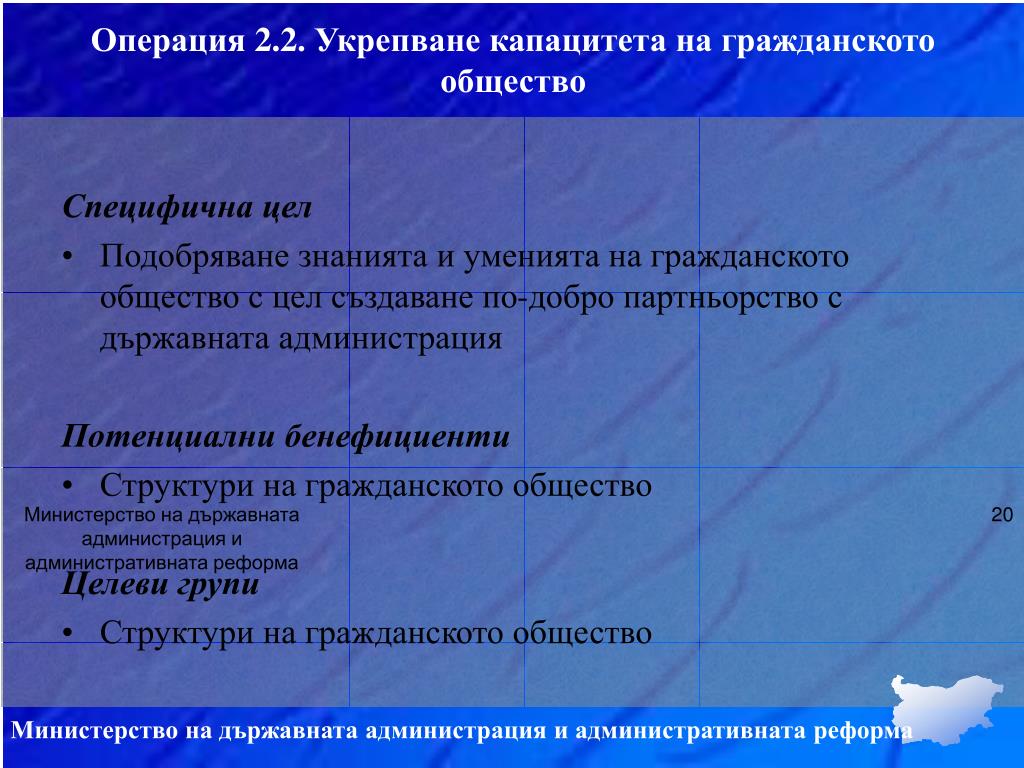 Операция 2.2. Укрепване капацитета на гражданското общество

Специфична цел

• Подобряване знанията и уменията на гражданското общество с цел създаване по-добро партньорство с държавната администрация

Потенциални бенефициенти

• Структури на гражданското общество

Министерство на държавната администрация и административната реформа

20

Целеви групи

• Структури на гражданското общество

Министерство на държавната администрация и административната реформа